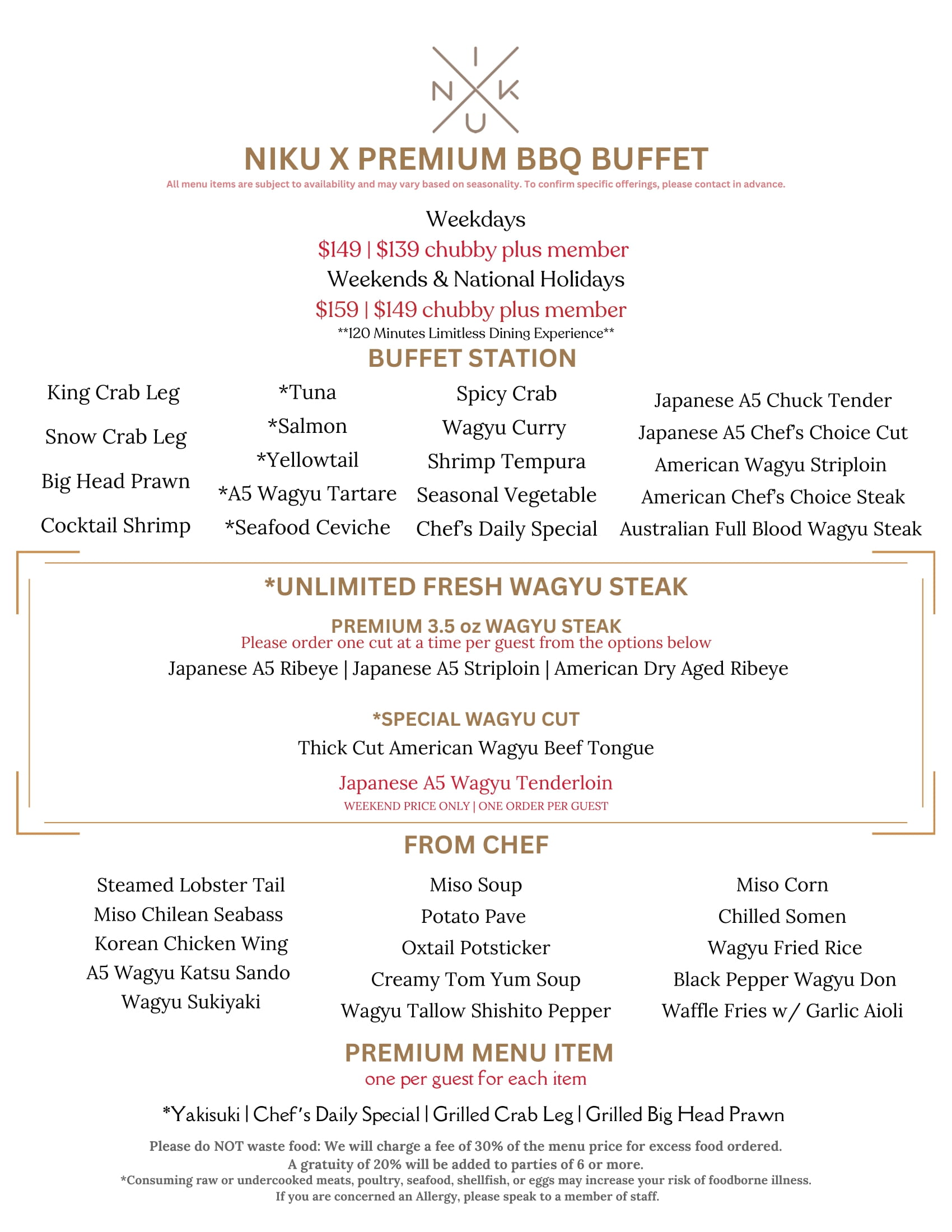 I
N K
U

NIKU X PREMIUM BBQ BUFFET

All menu items are subject to availability and may vary based on seasonality. To confirm specific offerings, please contact in advance.

Weekdays
$149 | $139 chubby plus member
Weekends & National Holidays
$159 | $149 chubby plus member
**120 Minutes Limitless Dining Experience**

BUFFET STATION

King Crab Leg
Snow Crab Leg
Big Head Prawn
Cocktail Shrimp

*Tuna
*Salmon
*Yellowtail
*A5 Wagyu Tartare
*Seafood Ceviche

Spicy Crab
Wagyu Curry
Shrimp Tempura
Seasonal Vegetable
Chef's Daily Special

Japanese A5 Chuck Tender
Japanese A5 Chef's Choice Cut
American Wagyu Striploin
American Chef's Choice Steak
Australian Full Blood Wagyu Steak

*UNLIMITED FRESH WAGYU STEAK

PREMIUM 3.5 oz WAGYU STEAK
Please order one cut at a time per guest from the options below
Japanese A5 Ribeye | Japanese A5 Striploin | American Dry Aged Ribeye

*SPECIAL WAGYU CUT
Thick Cut American Wagyu Beef Tongue
Japanese A5 Wagyu Tenderloin
WEEKEND PRICE ONLY | ONE ORDER PER GUEST

FROM CHEF

Steamed Lobster Tail
Miso Chilean Seabass
Korean Chicken Wing
A5 Wagyu Katsu Sando
Wagyu Sukiyaki

Miso Soup
Potato Pave
Oxtail Potsticker
Creamy Tom Yum Soup
Wagyu Tallow Shishito Pepper

Miso Corn
Chilled Somen
Wagyu Fried Rice
Black Pepper Wagyu Don
Waffle Fries w/ Garlic Aioli

PREMIUM MENU ITEM
one per guest for each item
*Yakisuki | Chef's Daily Special | Grilled Crab Leg | Grilled Big Head Prawn

Please do NOT waste food: We will charge a fee of 30% of the menu price for excess food ordered.
A gratuity of 20% will be added to parties of 6 or more.
*Consuming raw or undercooked meats, poultry, seafood, shellfish, or eggs may increase your risk of foodborne illness.
If you are concerned an Allergy, please speak to a member of staff.